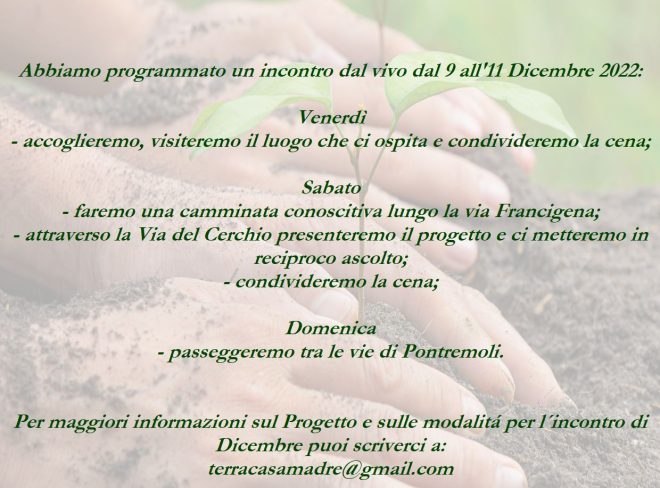 Abbiamo programmato un incontro dal vivo dal 9 all'11 Dicembre 2022:

Venerdì
- accoglieremo, visiteremo il luogo che ci ospita e condivideremo la cena;

Sabato
- faremo una camminata conoscitiva lungo la via Francigena;
- attraverso la Via del Cerchio presenteremo il progetto e ci metteremo in reciproco ascolto;
- condivideremo la cena;

Domenica
- passeggeremo tra le vie di Pontremoli.

Per maggiori informazioni sul Progetto e sulle modalitá per l'incontro di Dicembre puoi scriverci a:
terracasamadre@gmail.com